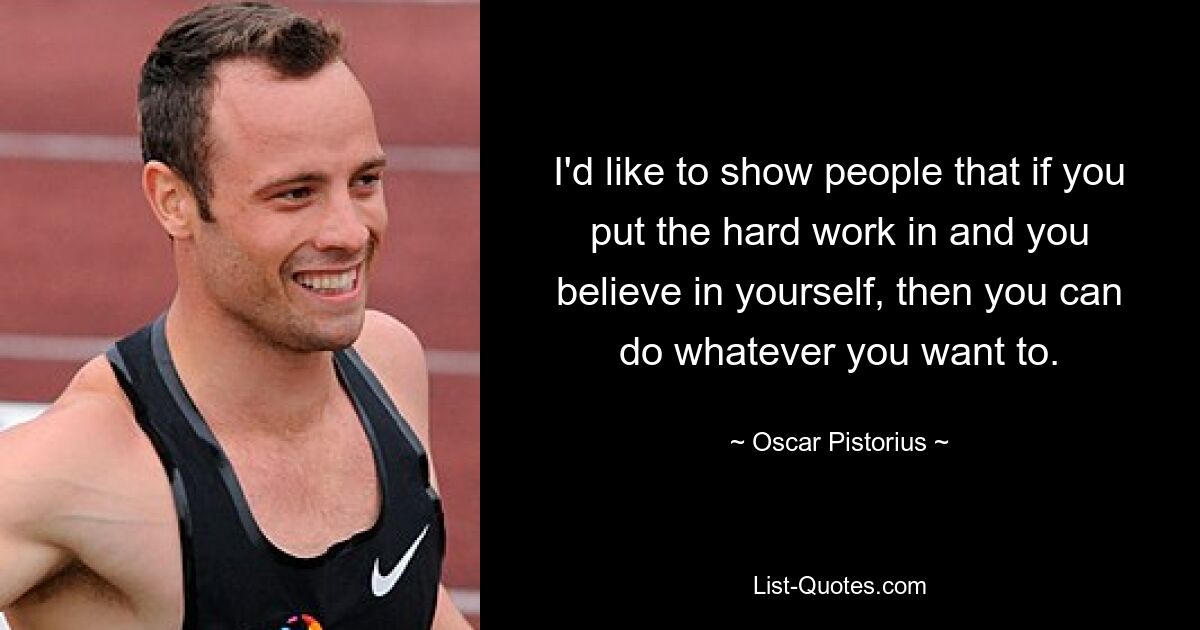 I'd like to show people that if you put the hard work in and you believe in yourself, then you can do whatever you want to.

~ Oscar Pistorius ~

List-Quotes.com